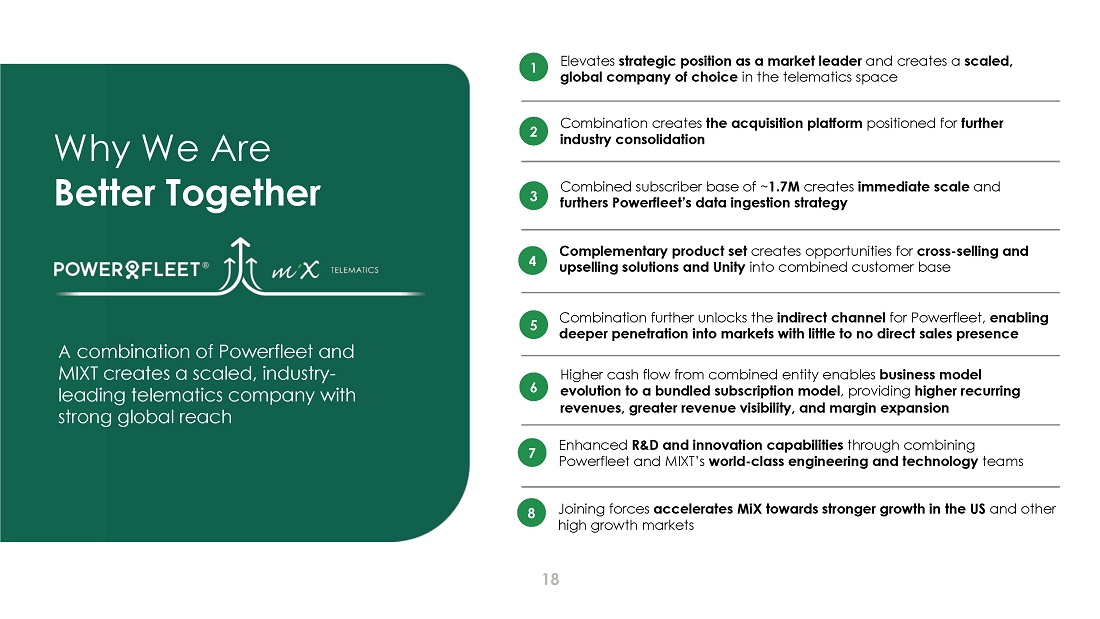 Why We Are
Better Together

POWERFLEET® MiX TELEMATICS

A combination of Powerfleet and MIXT creates a scaled, industry-leading telematics company with strong global reach

1 Elevates strategic position as a market leader and creates a scaled, global company of choice in the telematics space

2 Combination creates the acquisition platform positioned for further industry consolidation

3 Combined subscriber base of ~1.7M creates immediate scale and furthers Powerfleet's data ingestion strategy

4 Complementary product set creates opportunities for cross-selling and upselling solutions and Unity into combined customer base

5 Combination further unlocks the indirect channel for Powerfleet, enabling deeper penetration into markets with little to no direct sales presence

6 Higher cash flow from combined entity enables business model evolution to a bundled subscription model, providing higher recurring revenues, greater revenue visibility, and margin expansion

7 Enhanced R&D and innovation capabilities through combining Powerfleet and MIXT's world-class engineering and technology teams

8 Joining forces accelerates MiX towards stronger growth in the US and other high growth markets

18